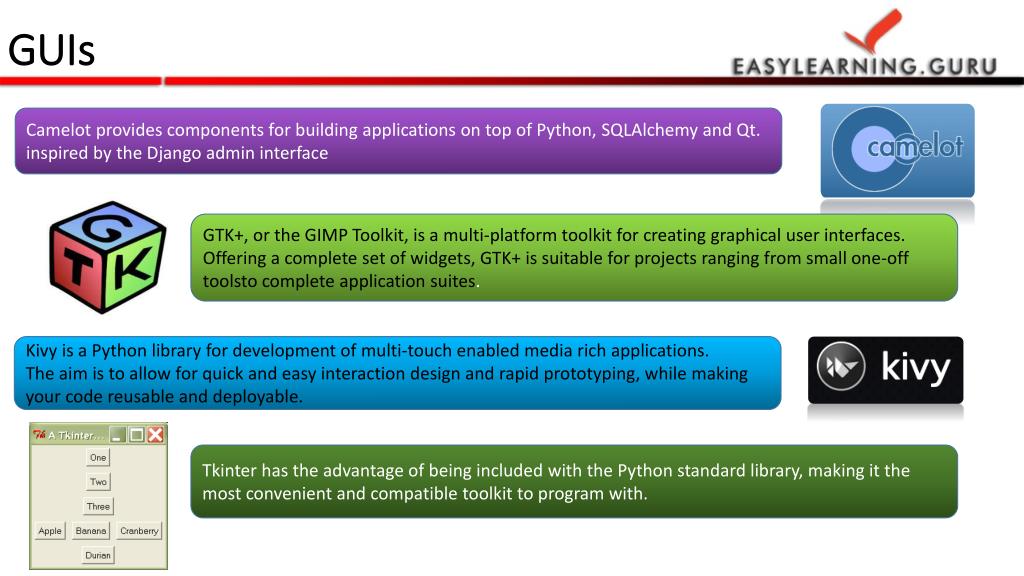 GUIs

EASYLEARNING.GURU

Camelot provides components for building applications on top of Python, SQLAlchemy and Qt. inspired by the Django admin interface

camelot

GTK

GTK+, or the GIMP Toolkit, is a multi-platform toolkit for creating graphical user interfaces. Offering a complete set of widgets, GTK+ is suitable for projects ranging from small one-off toolsto complete application suites.

Kivy is a Python library for development of multi-touch enabled media rich applications.
The aim is to allow for quick and easy interaction design and rapid prototyping, while making your code reusable and deployable.

kivy

A Tkinter...

One

Two

Three

Apple Banana Cranberry

Durian

Tkinter has the advantage of being included with the Python standard library, making it the most convenient and compatible toolkit to program with.